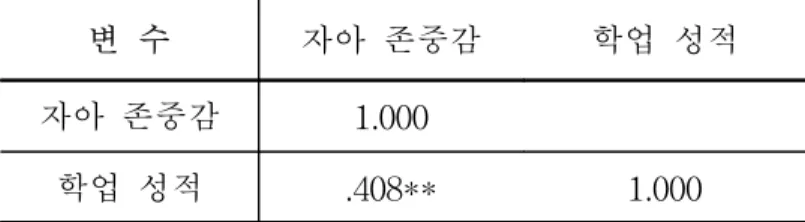 | 변 수 | 자아 존중감 | 학업 성적 |
|---|---|---|
| 자아 존중감 | 1.000 | |
| 학업 성적 | .408** | 1.000 |